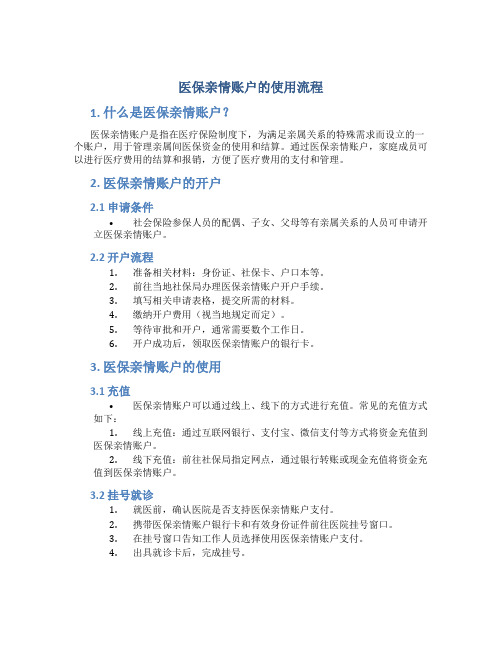 医保亲情账户的使用流程

1. 什么是医保亲情账户？

医保亲情账户是指在医疗保险制度下，为满足亲属关系的特殊需求而设立的一个账户，用于管理亲属间医保资金的使用和结算。通过医保亲情账户，家庭成员可以进行医疗费用的结算和报销，方便了医疗费用的支付和管理。

2. 医保亲情账户的开户

2.1 申请条件

• 社会保险参保人员的配偶、子女、父母等有亲属关系的人员可申请开立医保亲情账户。

2.2 开户流程

1. 准备相关材料：身份证、社保卡、户口本等。
2. 前往当地社保局办理医保亲情账户开户手续。
3. 填写相关申请表格，提交所需的材料。
4. 缴纳开户费用（视当地规定而定）。
5. 等待审批和开户，通常需要数个工作日。
6. 开户成功后，领取医保亲情账户的银行卡。

3. 医保亲情账户的使用

3.1 充值

• 医保亲情账户可以通过线上、线下的方式进行充值。常见的充值方式如下：

1. 线上充值：通过互联网银行、支付宝、微信支付等方式将资金充值到医保亲情账户。
2. 线下充值：前往社保局指定网点，通过银行转账或现金充值将资金充值到医保亲情账户。

3.2 挂号就诊

1. 就医前，确认医院是否支持医保亲情账户支付。
2. 携带医保亲情账户银行卡和有效身份证件前往医院挂号窗口。
3. 在挂号窗口告知工作人员选择使用医保亲情账户支付。
4. 出具就诊卡后，完成挂号。